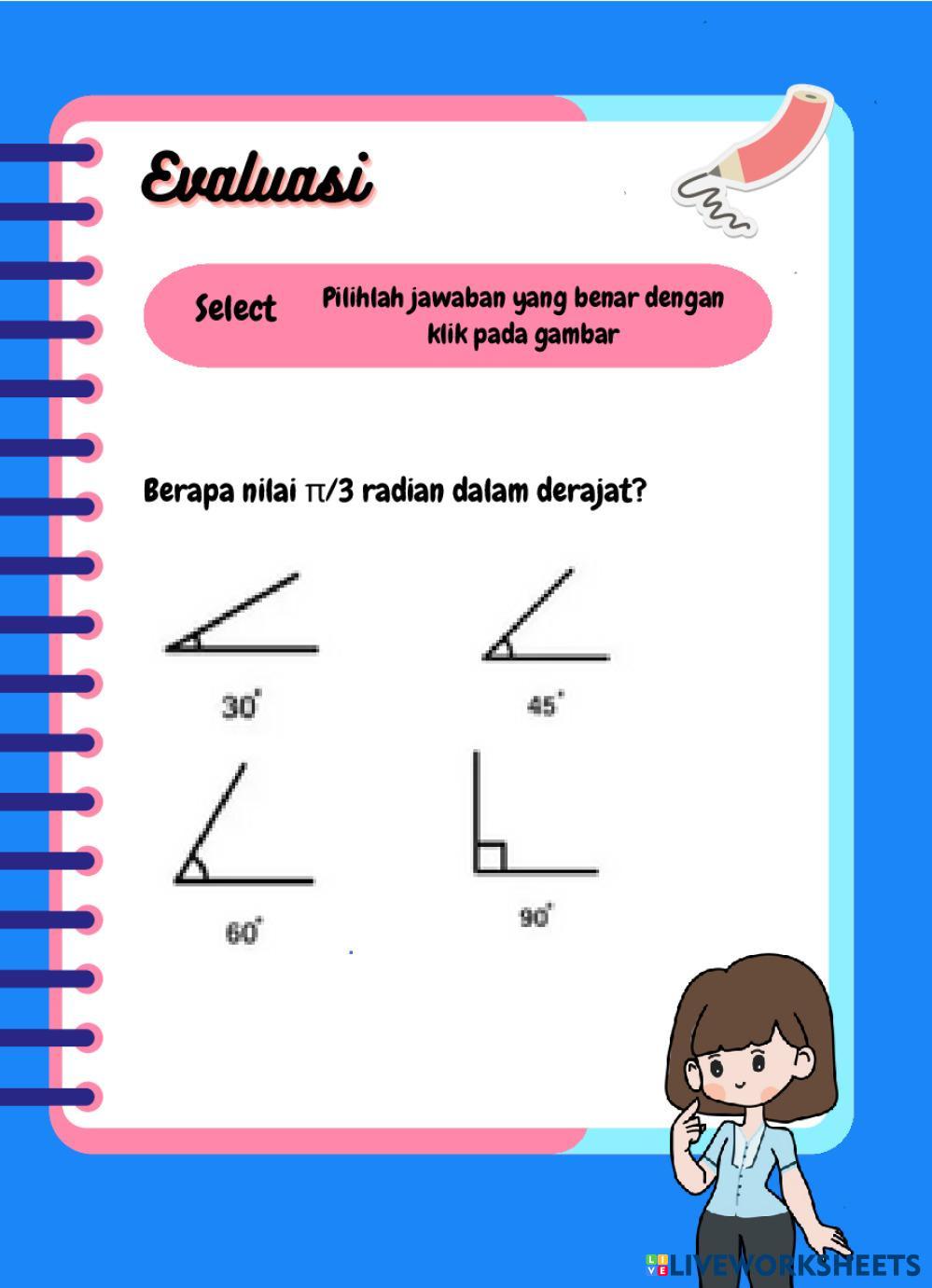 Evaluasi

Select

Pilihlah jawaban yang benar dengan klik pada gambar

Berapa nilai $\pi/3$ radian dalam derajat?

30°

45°

60°

90°

LIVEWORKSHEETS